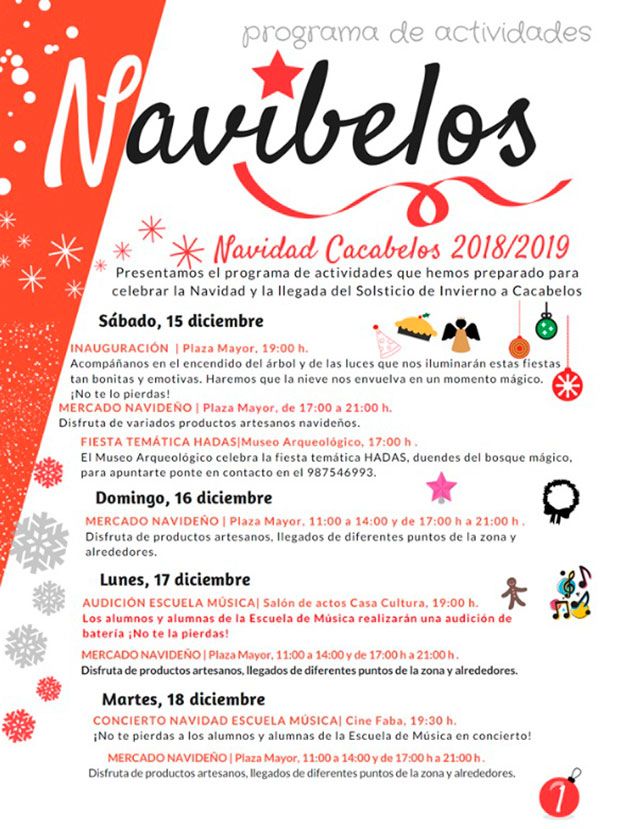 programa de actividades

Navibelos

Navidad Cacabelos 2018/2019

Presentamos el programa de actividades que hemos preparado para celebrar la Navidad y la llegada del Solsticio de Invierno a Cacabelos

Sábado, 15 diciembre

INAUGURACIÓN | Plaza Mayor, 19:00 h.
Acompáñanos en el encendido del árbol y de las luces que nos iluminarán estas fiestas tan bonitas y emotivas. Haremos que la nieve nos envuelva en un momento mágico. ¡No te lo pierdas!

MERCADO NAVIDEÑO | Plaza Mayor, de 17:00 a 21:00 h.
Disfruta de variados productos artesanos navideños.

FIESTA TEMÁTICA HADAS|Museo Arqueológico, 17:00 h .
El Museo Arqueológico celebra la fiesta temática HADAS, duendes del bosque mágico, para apuntarte ponte en contacto en el 987546993.

Domingo, 16 diciembre

MERCADO NAVIDEÑO | Plaza Mayor, 11:00 a 14:00 y de 17:00 h a 21:00 h .
Disfruta de productos artesanos, llegados de diferentes puntos de la zona y alrededores.

Lunes, 17 diciembre

AUDICIÓN ESCUELA MÚSICA| Salón de actos Casa Cultura, 19:00 h.
Los alumnos y alumnas de la Escuela de Música realizarán una audición de batería ¡No te la pierdas!

MERCADO NAVIDEÑO | Plaza Mayor, 11:00 a 14:00 y de 17:00 h a 21:00 h .
Disfruta de productos artesanos, llegados de diferentes puntos de la zona y alrededores.

Martes, 18 diciembre

CONCIERTO NAVIDAD ESCUELA MÚSICA| Cine Faba, 19:30 h.
¡No te pierdas a los alumnos y alumnas de la Escuela de Música en concierto!

MERCADO NAVIDEÑO | Plaza Mayor, 11:00 a 14:00 y de 17:00 h a 21:00 h .
Disfruta de productos artesanos, llegados de diferentes puntos de la zona y alrededores.

1